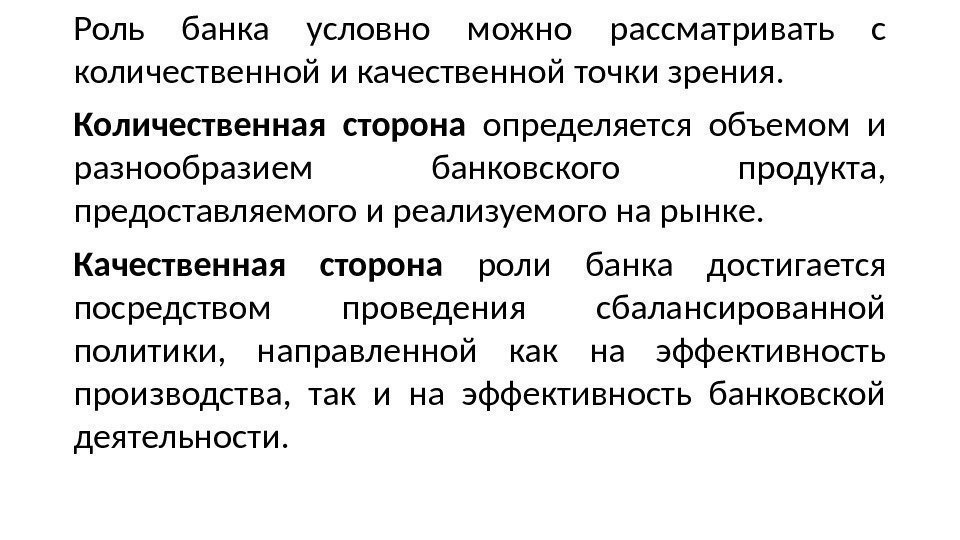 Роль банка условно можно рассматривать с количественной и качественной точки зрения.

Количественная сторона определяется объемом и разнообразием банковского продукта, предоставляемого и реализуемого на рынке.

Качественная сторона роли банка достигается посредством проведения сбалансированной политики, направленной как на эффективность производства, так и на эффективность банковской деятельности.